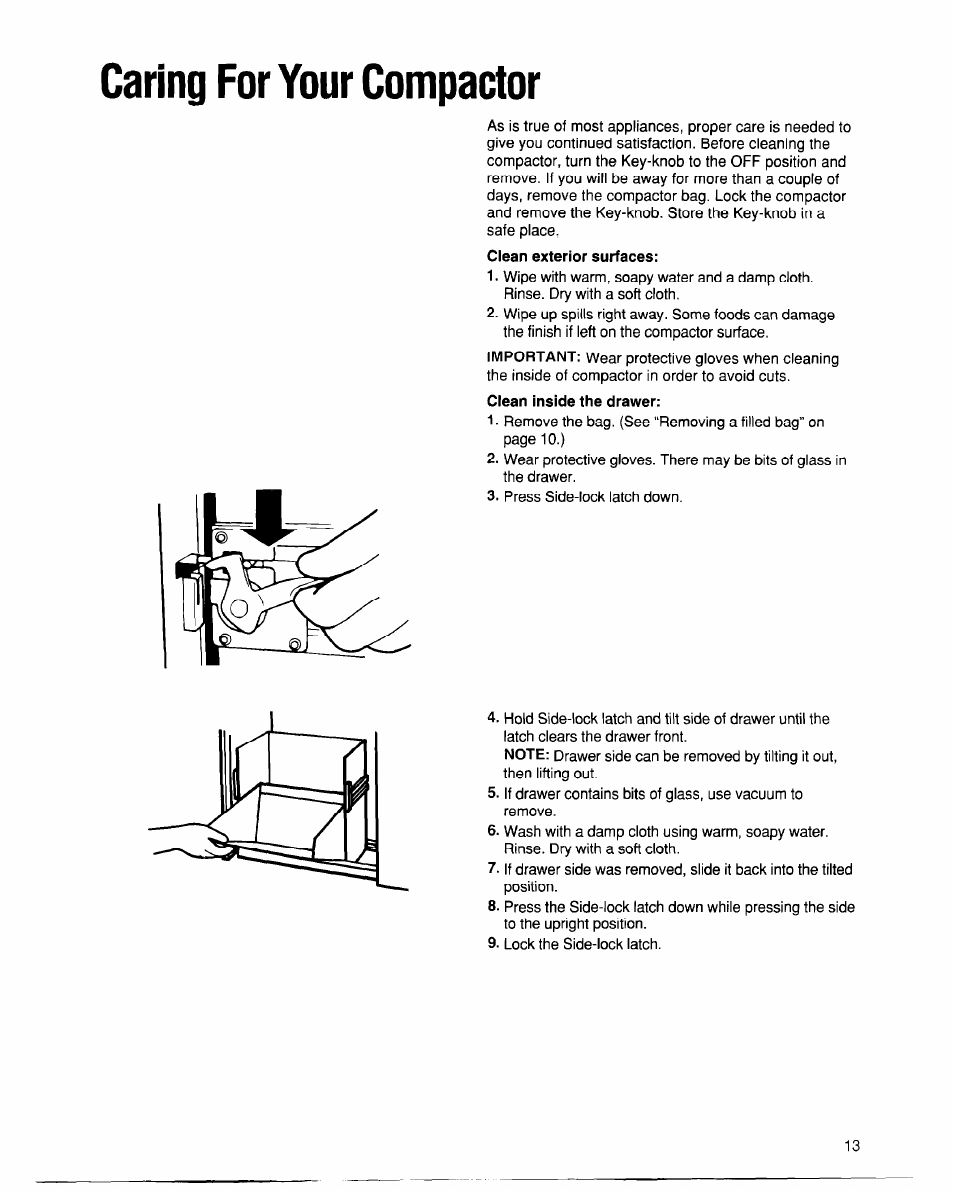 Caring For Your Compactor

As is true of most appliances, proper care is needed to give you continued satisfaction. Before cleaning the compactor, turn the Key-knob to the OFF position and remove. If you will be away for more than a couple of days, remove the compactor bag. Lock the compactor and remove the Key-knob. Store the Key-knob in a safe place.

Clean exterior surfaces:

1. Wipe with warm, soapy water and a damp cloth. Rinse. Dry with a soft cloth.
2. Wipe up spills right away. Some foods can damage the finish if left on the compactor surface.

IMPORTANT: Wear protective gloves when cleaning the inside of compactor in order to avoid cuts.

Clean inside the drawer:

1. Remove the bag. (See "Removing a filled bag" on page 10.)
2. Wear protective gloves. There may be bits of glass in the drawer.
3. Press Side-lock latch down.

4. Hold Side-lock latch and tilt side of drawer until the latch clears the drawer front.
NOTE: Drawer side can be removed by tilting it out, then lifting out.
5. If drawer contains bits of glass, use vacuum to remove.
6. Wash with a damp cloth using warm, soapy water. Rinse. Dry with a soft cloth.
7. If drawer side was removed, slide it back into the tilted position.
8. Press the Side-lock latch down while pressing the side to the upright position.
9. Lock the Side-lock latch.

13